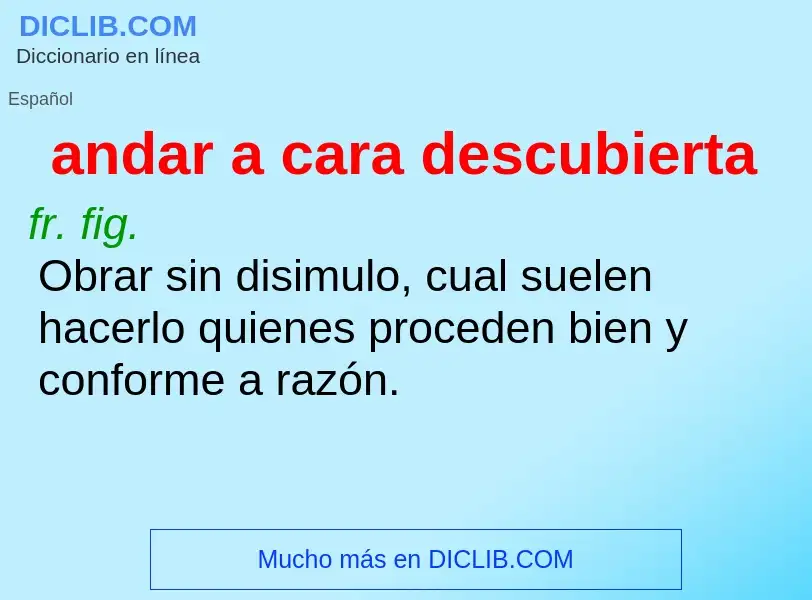 DICLIB.COM
Diccionario en línea

Español

andar a cara descubierta

fr. fig.

Obrar sin disimulo, cual suelen hacerlo quienes proceden bien y conforme a razón.

Mucho más en DICLIB.COM